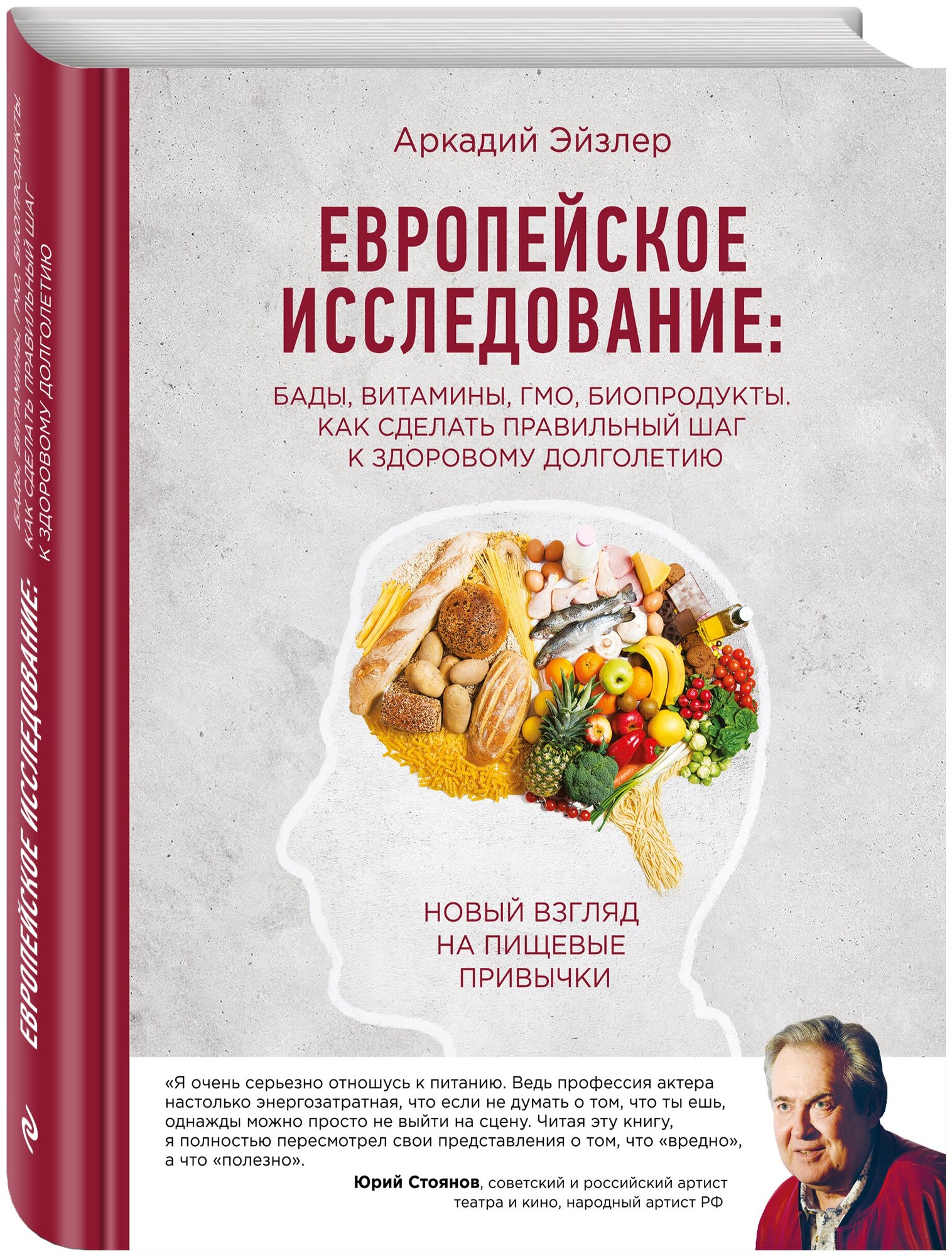 ЕВРОПЕЙСКОЕ ИССЛЕДОВАНИЕ:

БАДЫ, ВИТАМИНЫ, ГМО, БИОПРОДУКТЫ. КАК СДЕЛАТЬ ПРАВИЛЬНЫЙ ШАГ К ЗДОРОВОМУ ДОЛГОЛЕТИЮ

Аркадий Эйзлер

ЕВРОПЕЙСКОЕ ИССЛЕДОВАНИЕ:

БАДЫ, ВИТАМИНЫ, ГМО, БИОПРОДУКТЫ. КАК СДЕЛАТЬ ПРАВИЛЬНЫЙ ШАГ К ЗДОРОВОМУ ДОЛГОЛЕТИЮ

НОВЫЙ ВЗГЛЯД НА ПИЩЕВЫЕ ПРИВЫЧКИ

«Я очень серьезно отношусь к питанию. Ведь профессия актера настолько энергозатратная, что если не думать о том, что ты ешь, однажды можно просто не выйти на сцену. Читая эту книгу, я полностью пересмотрел свои представления о том, что «вредно», а что «полезно».

Юрий Стоянов, советский и российский артист театра и кино, народный артист РФ